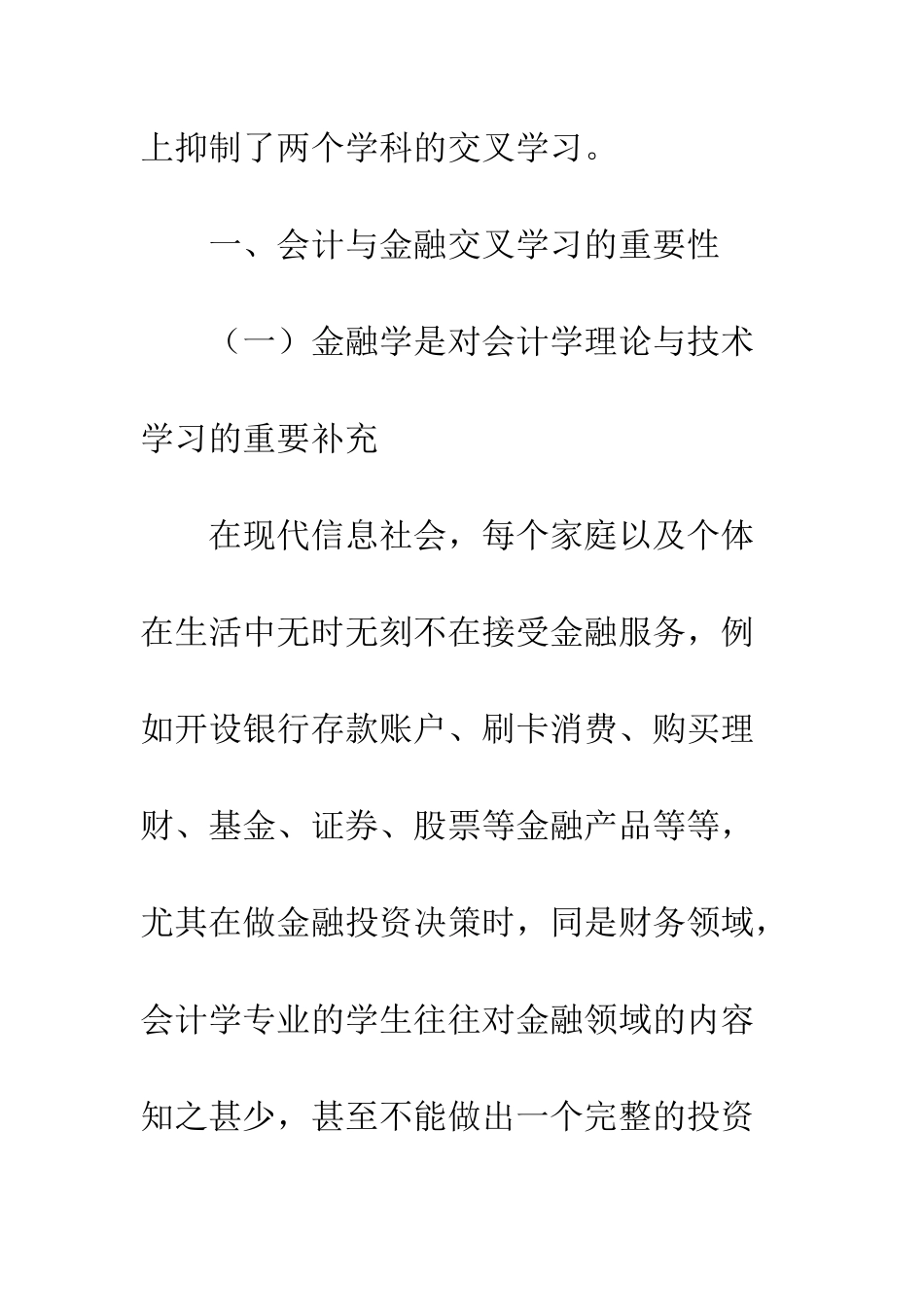 上抑制了两个学科的交叉学习。

一、会计与金融交叉学习的重要性

（一）金融学是对会计学理论与技术学习的重要补充

在现代信息社会，每个家庭以及个体在生活中无时无刻不在接受金融服务，例如开设银行存款账户、刷卡消费、购买理财、基金、证券、股票等金融产品等等，尤其在做金融投资决策时，同是财务领域，会计学专业的学生往往对金融领域的内容知之甚少，甚至不能做出一个完整的投资